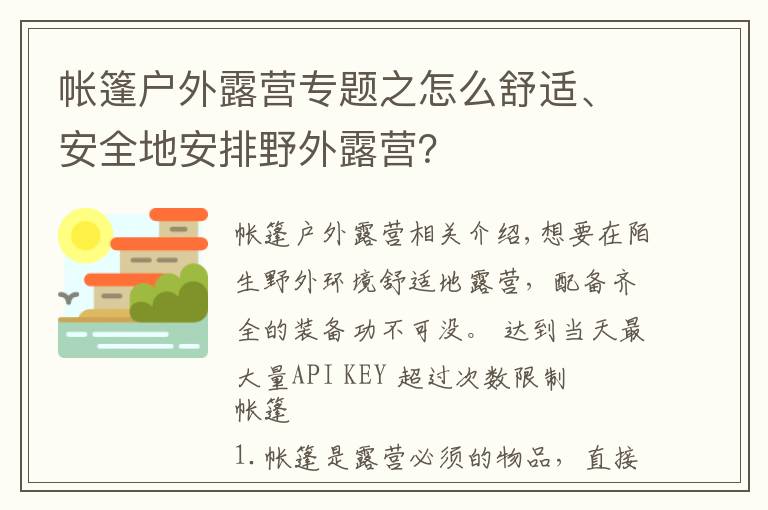 帐篷户外露营专题之怎么舒适、安全地安排野外露营?

帐篷户外露营相关介绍,想要在陌生野外环境舒适地露营，配备齐全的装备功不可没。达到当天最大量API KEY 超过次数限制
帐篷
1.帐篷是露营必须的物品，直接